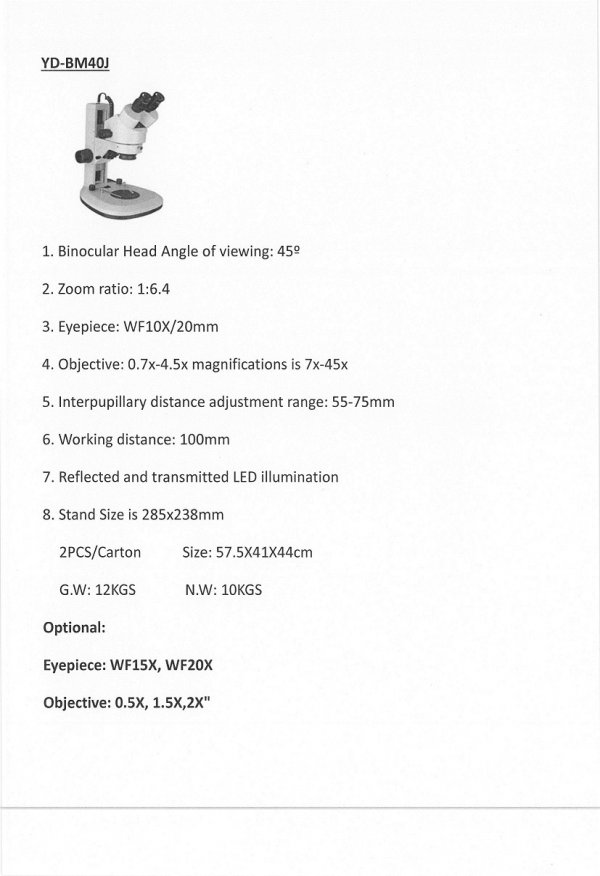 YD-BM40J

1. Binocular Head Angle of viewing: 45º

2. Zoom ratio: 1:6.4

3. Eyepiece: WF10X/20mm

4. Objective: 0.7x-4.5x magnifications is 7x-45x

5. Interpupillary distance adjustment range: 55-75mm

6. Working distance: 100mm

7. Reflected and transmitted LED illumination

8. Stand Size is 285x238mm

2PCS/Carton Size: 57.5X41X44cm

G.W: 12KGS N.W: 10KGS

Optional:

Eyepiece: WF15X, WF20X

Objective: 0.5X, 1.5X,2X"